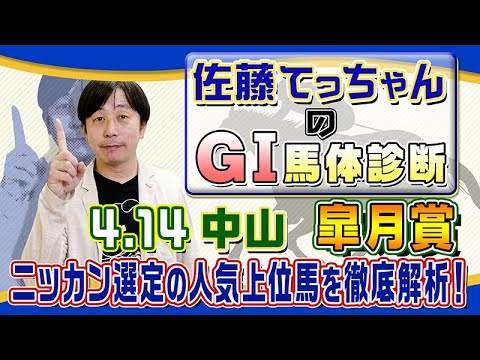 佐藤てっちゃん
の
GI馬体診断

4.14 中山 皐月賞

ニッカン選定の人気上位馬を徹底解析!